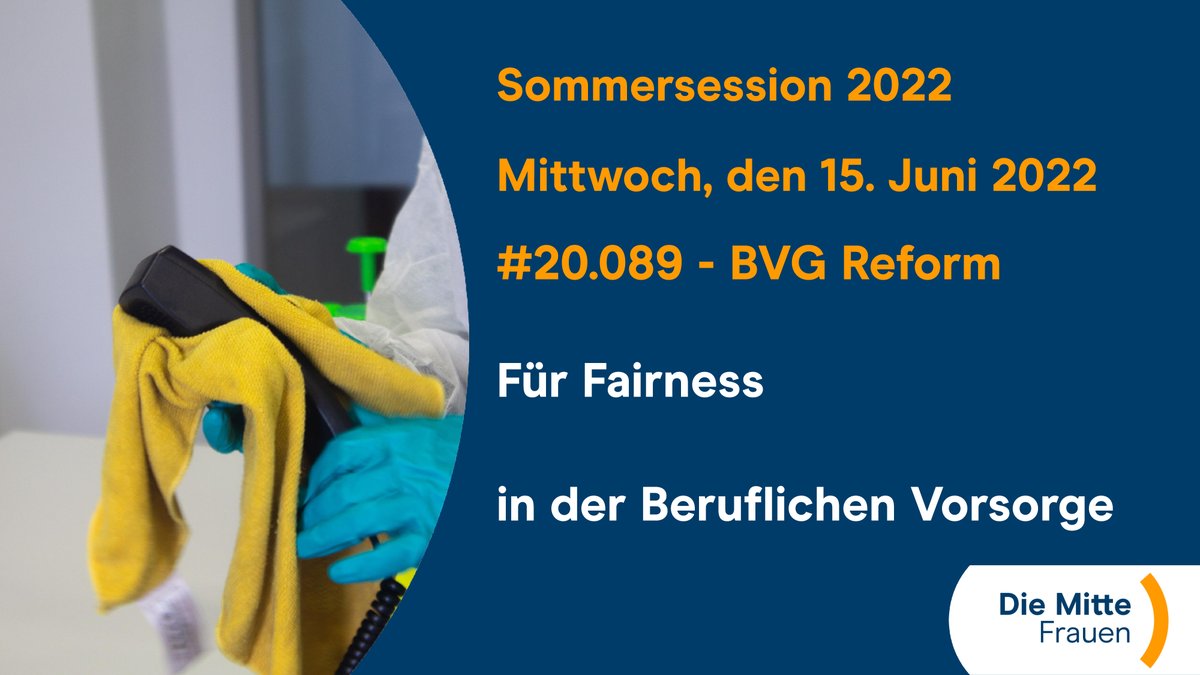 Sommersession 2022

Mittwoch, den 15. Juni 2022

#20.089 - BVG Reform

Für Fairness

in der Beruflichen Vorsorge

Die Mitte
Frauen